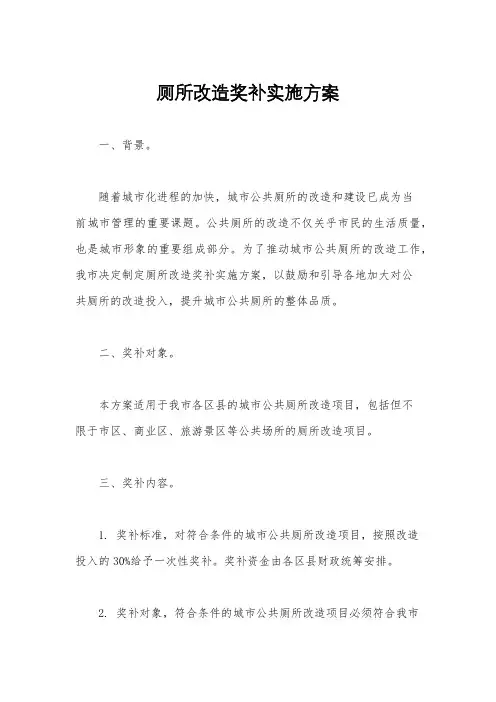 厕所改造奖补实施方案

一、背景。

随着城市化进程的加快，城市公共厕所的改造和建设已成为当前城市管理的重要课题。公共厕所的改造不仅关乎市民的生活质量，也是城市形象的重要组成部分。为了推动城市公共厕所的改造工作，我市决定制定厕所改造奖补实施方案，以鼓励和引导各地加大对公共厕所的改造投入，提升城市公共厕所的整体品质。

二、奖补对象。

本方案适用于我市各区县的城市公共厕所改造项目，包括但不限于市区、商业区、旅游景区等公共场所的厕所改造项目。

三、奖补内容。

1. 奖补标准，对符合条件的城市公共厕所改造项目，按照改造投入的30%给予一次性奖补。奖补资金由各区县财政统筹安排。

2. 奖补对象，符合条件的城市公共厕所改造项目必须符合我市